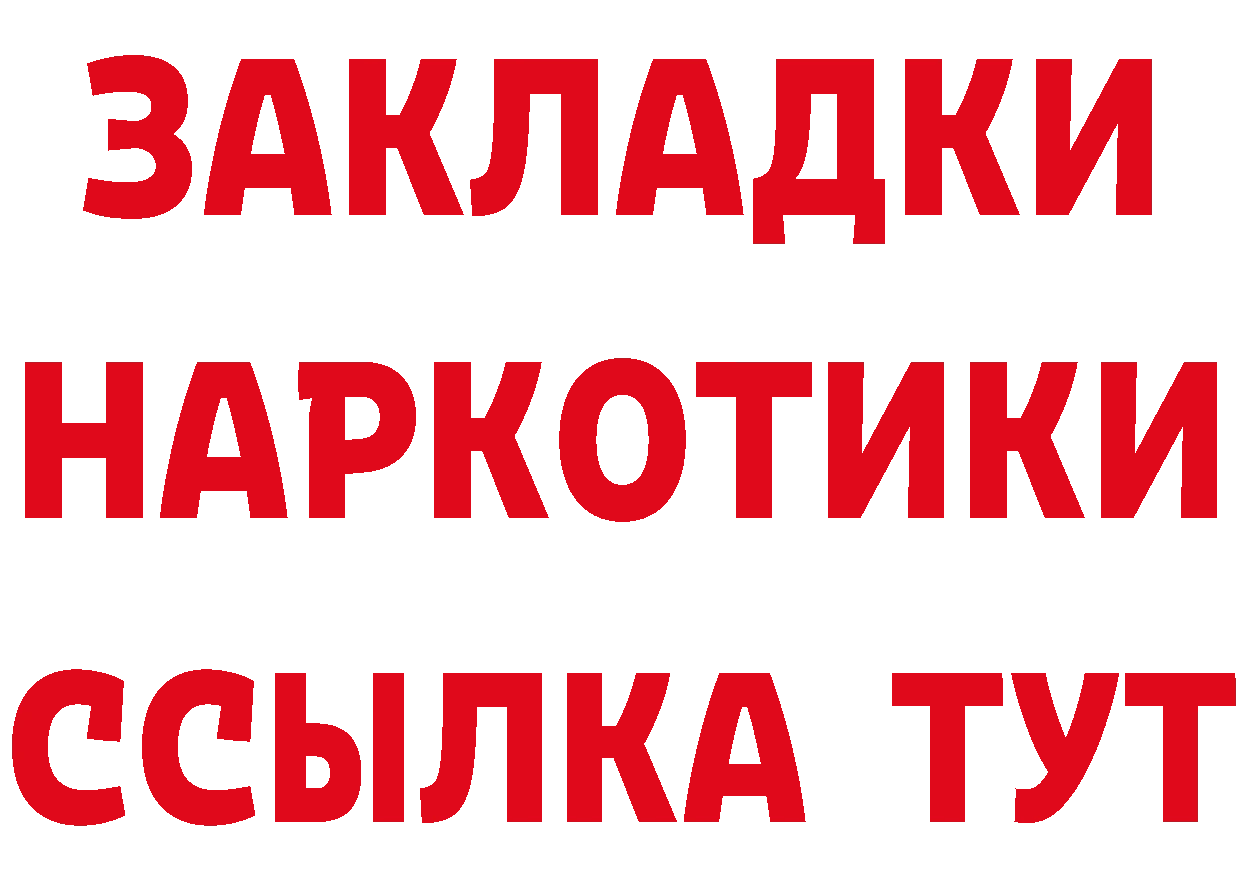 ЗАКЛАДКИ НАРКОТИКИ ССЫЛКА ТУТ